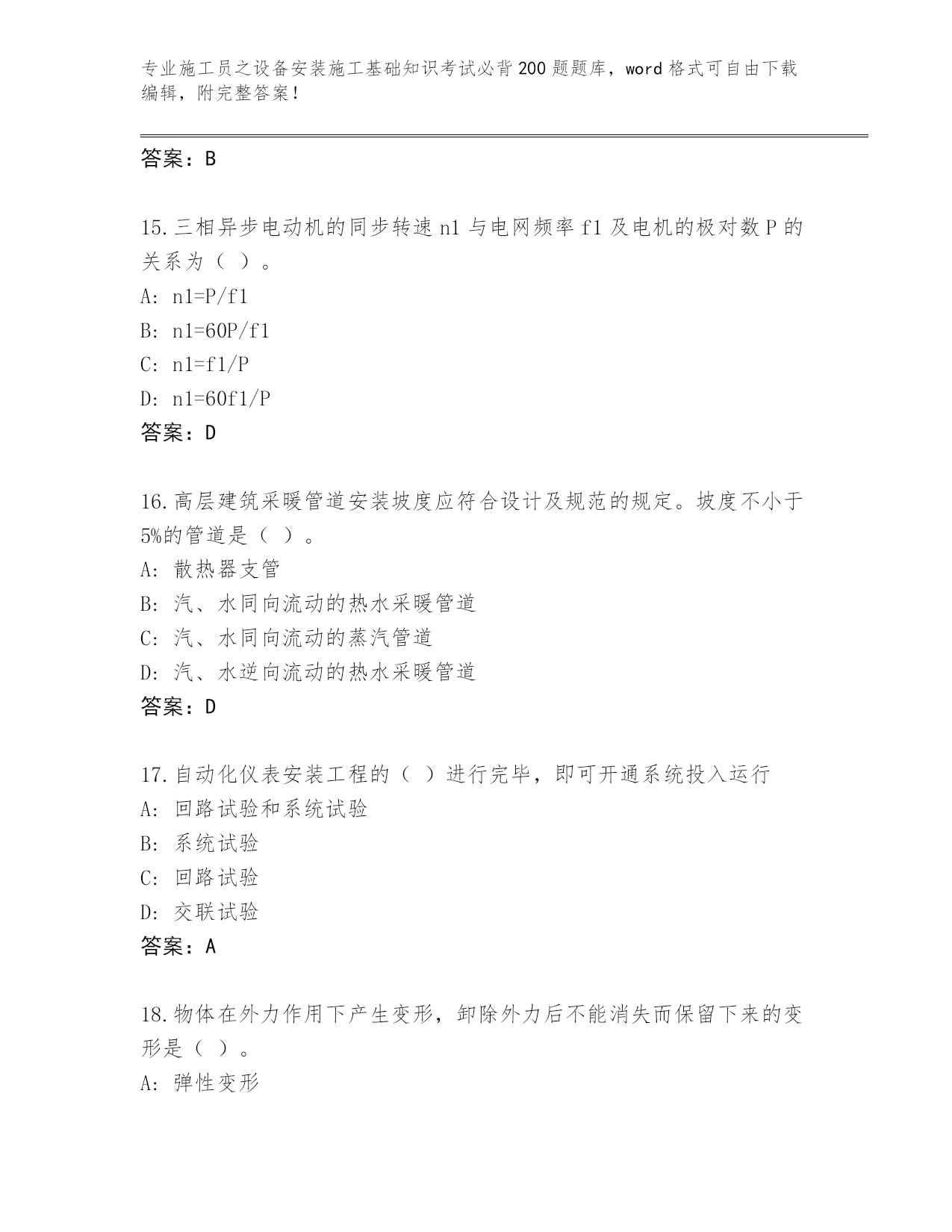 专业施工员之设备安装施工基础知识考试必背200题题库，word格式可自由下载编辑，附完整答案！

答案：B

15.三相异步电动机的同步转速n1与电网频率f1及电机的极对数P的关系为（ ）。
A: n1=P/f1
B: n1=60P/f1
C: n1=f1/P
D: n1=60f1/P
答案：D

16.高层建筑采暖管道安装坡度应符合设计及规范的规定。坡度不小于5%的管道是（ ）。
A: 散热器支管
B: 汽、水同向流动的热水采暖管道
C: 汽、水同向流动的蒸汽管道
D: 汽、水逆向流动的热水采暖管道
答案：D

17.自动化仪表安装工程的（ ）进行完毕，即可开通系统投入运行
A: 回路试验和系统试验
B: 系统试验
C: 回路试验
D: 交联试验
答案：A

18.物体在外力作用下产生变形，卸除外力后不能消失而保留下来的变形是（ ）。
A: 弹性变形